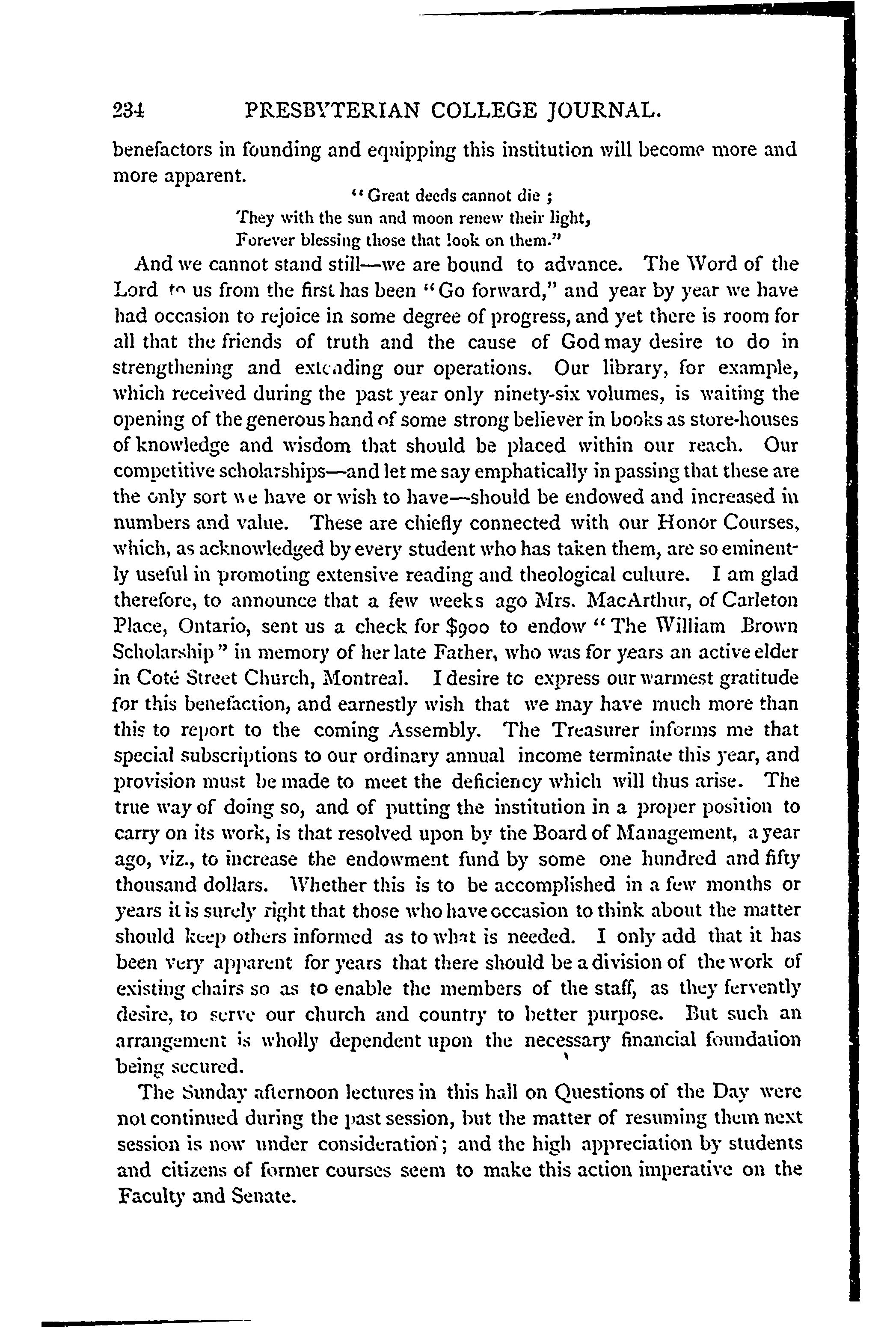 234 PRESBYTERIAN COLLEGE JOURNAL.

benefactors in founding and equipping this institution will become more and more apparent.

"Great deeds cannot die ;
They with the sun and moon renew their light,
Forever blessing those that look on them."

And we cannot stand still—we are bound to advance. The Word of the Lord to us from the first has been "Go forward," and year by year we have had occasion to rejoice in some degree of progress, and yet there is room for all that the friends of truth and the cause of God may desire to do in strengthening and extending our operations. Our library, for example, which received during the past year only ninety-six volumes, is waiting the opening of the generous hand of some strong believer in books as store-houses of knowledge and wisdom that should be placed within our reach. Our competitive scholarships—and let me say emphatically in passing that these are the only sort we have or wish to have—should be endowed and increased in numbers and value. These are chiefly connected with our Honor Courses, which, as acknowledged by every student who has taken them, are so eminently useful in promoting extensive reading and theological culture. I am glad therefore, to announce that a few weeks ago Mrs. MacArthur, of Carleton Place, Ontario, sent us a check for $900 to endow "The William Brown Scholarship" in memory of her late Father, who was for years an active elder in Coté Street Church, Montreal. I desire to express our warmest gratitude for this benefaction, and earnestly wish that we may have much more than this to report to the coming Assembly. The Treasurer informs me that special subscriptions to our ordinary annual income terminate this year, and provision must be made to meet the deficiency which will thus arise. The true way of doing so, and of putting the institution in a proper position to carry on its work, is that resolved upon by the Board of Management, a year ago, viz., to increase the endowment fund by some one hundred and fifty thousand dollars. Whether this is to be accomplished in a few months or years it is surely right that those who have occasion to think about the matter should keep others informed as to what is needed. I only add that it has been very apparent for years that there should be a division of the work of existing chairs so as to enable the members of the staff, as they fervently desire, to serve our church and country to better purpose. But such an arrangement is wholly dependent upon the necessary financial foundation being secured.

The Sunday afternoon lectures in this hall on Questions of the Day were not continued during the past session, but the matter of resuming them next session is now under consideration; and the high appreciation by students and citizens of former courses seem to make this action imperative on the Faculty and Senate.